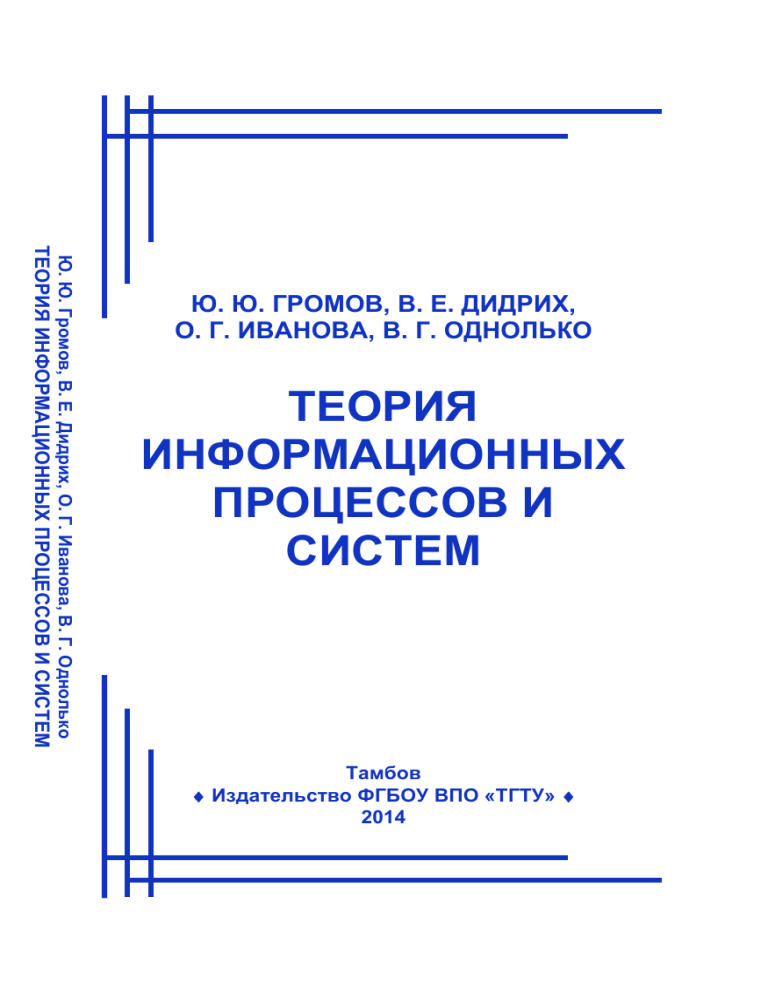 Ю. Ю. Громов, В. Е. Дидрих, О. Г. Иванова, В. Г. Однолько
ТЕОРИЯ ИНФОРМАЦИОННЫХ ПРОЦЕССОВ И СИСТЕМ

Ю. Ю. ГРОМОВ, В. Е. ДИДРИХ,
О. Г. ИВАНОВА, В. Г. ОДНОЛЬКО

ТЕОРИЯ
ИНФОРМАЦИОННЫХ
ПРОЦЕССОВ И
СИСТЕМ

Тамбов
♦ Издательство ФГБОУ ВПО «ТГТУ» ♦
2014